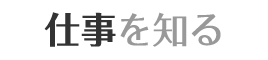 仕事を知る